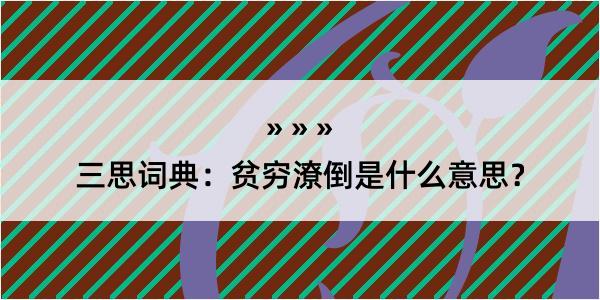 » » »

三思词典：贫穷潦倒是什么意思？